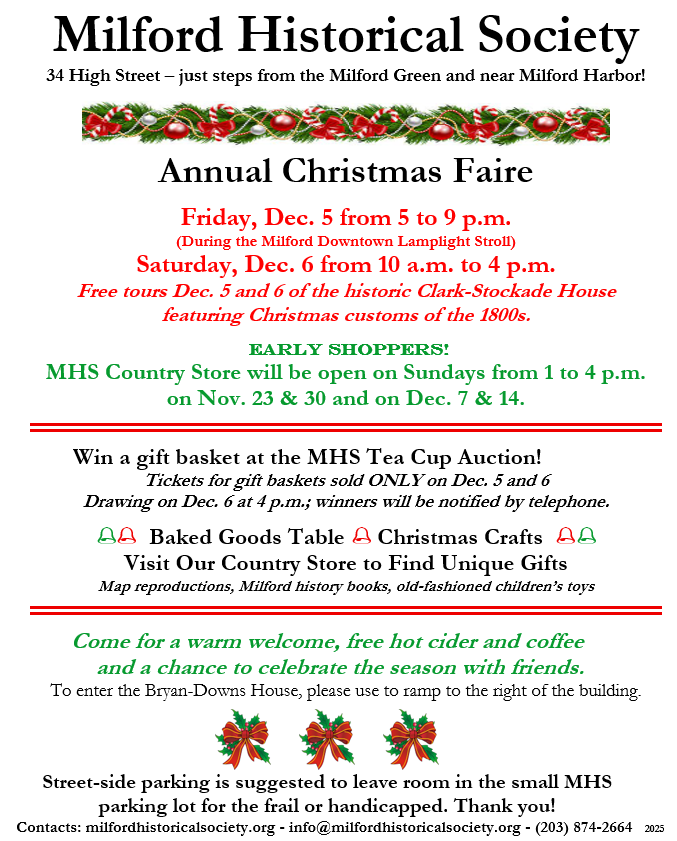 Milford Historical Society

34 High Street – just steps from the Milford Green and near Milford Harbor!

Annual Christmas Faire

Friday, Dec. 5 from 5 to 9 p.m.
(During the Milford Downtown Lamplight Stroll)
Saturday, Dec. 6 from 10 a.m. to 4 p.m.
Free tours Dec. 5 and 6 of the historic Clark-Stockade House featuring Christmas customs of the 1800s.

EARLY SHOPPERS!
MHS Country Store will be open on Sundays from 1 to 4 p.m. on Nov. 23 & 30 and on Dec. 7 & 14.

Win a gift basket at the MHS Tea Cup Auction!
Tickets for gift baskets sold ONLY on Dec. 5 and 6
Drawing on Dec. 6 at 4 p.m.; winners will be notified by telephone.

Baked Goods Table Christmas Crafts
Visit Our Country Store to Find Unique Gifts
Map reproductions, Milford history books, old-fashioned children's toys

Come for a warm welcome, free hot cider and coffee and a chance to celebrate the season with friends.
To enter the Bryan-Downs House, please use to ramp to the right of the building.

Street-side parking is suggested to leave room in the small MHS parking lot for the frail or handicapped. Thank you!
Contacts: milfordhistoricalsociety.org - info@milfordhistoricalsociety.org - (203) 874-2664 2025